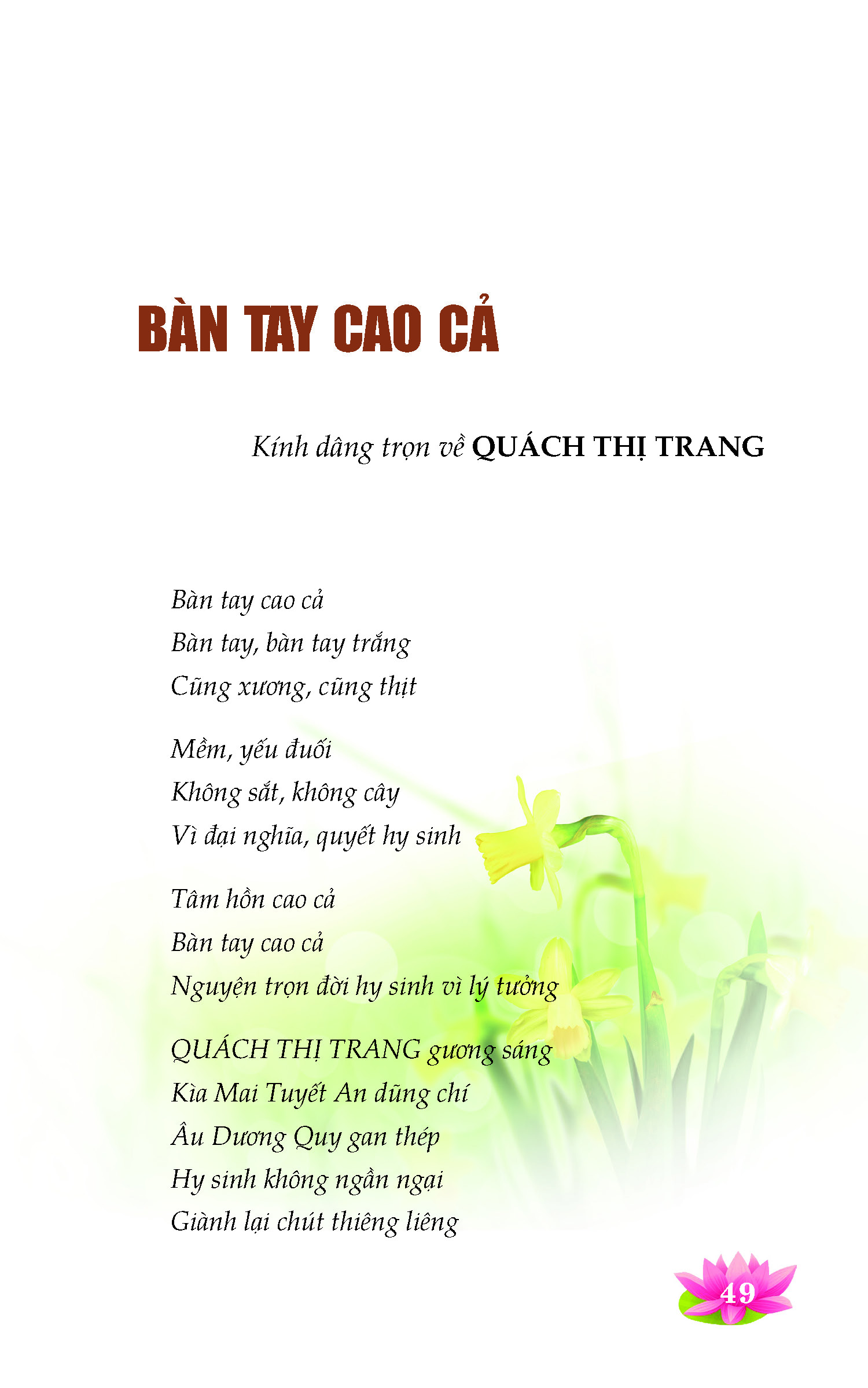 BÀN TAY CAO CẢ

Kính dâng trọn về QUÁCH THỊ TRANG

Bàn tay cao cả
Bàn tay, bàn tay trắng
Cũng xương, cũng thịt

Mềm, yếu đuối
Không sắt, không cây
Vì đại nghĩa, quyết hy sinh

Tâm hồn cao cả
Bàn tay cao cả
Nguyện trọn đời hy sinh vì lý tưởng

QUÁCH THỊ TRANG gương sáng
Kìa Mai Tuyết An dũng chí
Âu Dương Quy gan thép
Hy sinh không ngần ngại
Giành lại chút thiêng liêng

49